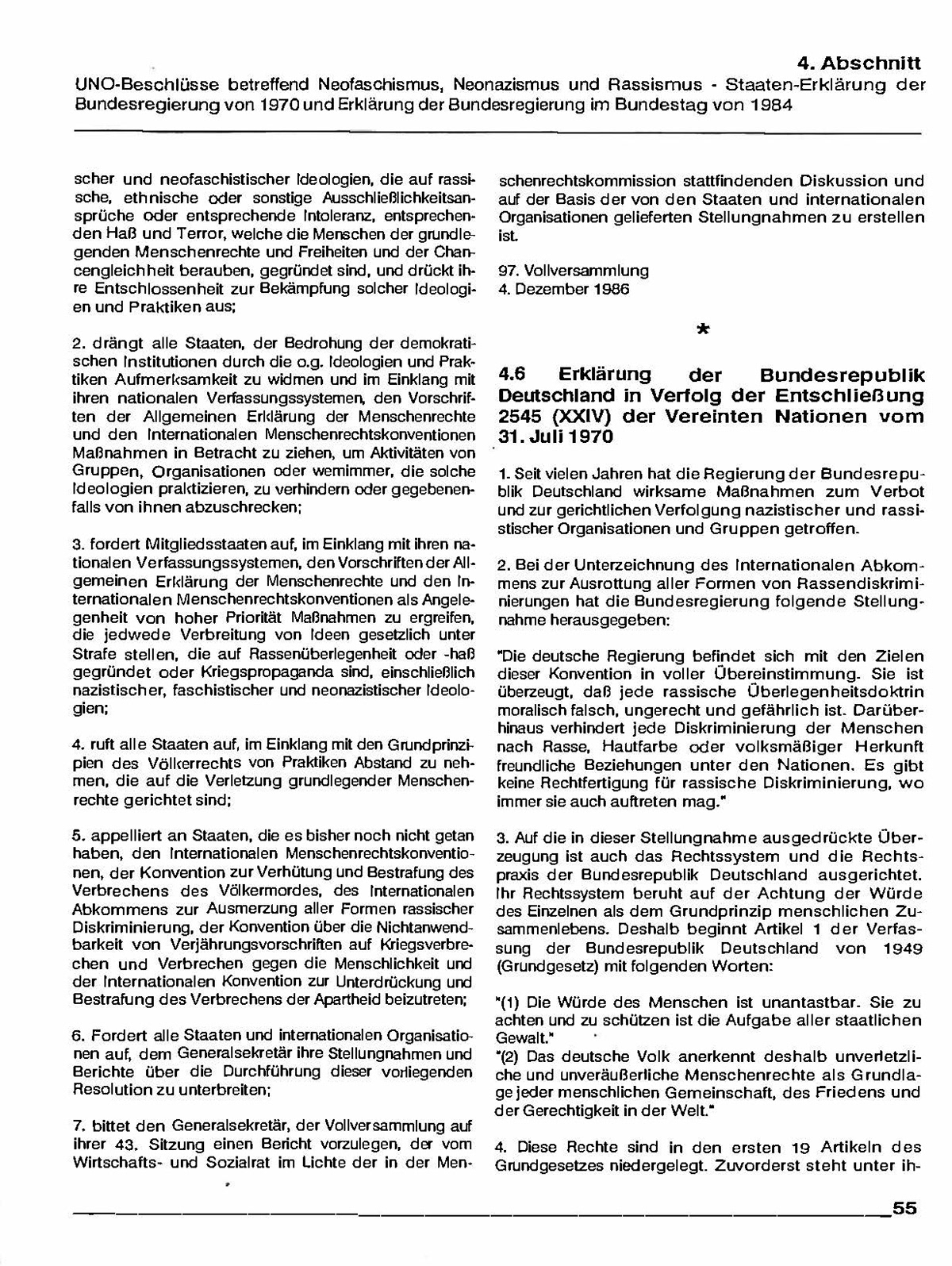 4. Abschnitt
UNO-Beschlüsse betreffend Neofaschismus, Neonazismus und Rassismus - Staaten-Erklärung der Bundesregierung von 1970 und Erklärung der Bundesregierung im Bundestag von 1984

scher und neofaschistischer Ideologien, die auf rassische, ethnische oder sonstige Ausschließlichkeitsansprüche oder entsprechende Intoleranz, entsprechenden Haß und Terror, welche die Menschen der grundlegenden Menschenrechte und Freiheiten und der Chancengleichheit berauben, gegründet sind, und drückt ihre Entschlossenheit zur Bekämpfung solcher Ideologien und Praktiken aus;

2. drängt alle Staaten, der Bedrohung der demokratischen Institutionen durch die o.g. Ideologien und Praktiken Aufmerksamkeit zu widmen und im Einklang mit ihren nationalen Verfassungssystemen, den Vorschriften der Allgemeinen Erklärung der Menschenrechte und den Internationalen Menschenrechtskonventionen Maßnahmen in Betracht zu ziehen, um Aktivitäten von Gruppen, Organisationen oder wemimmer, die solche Ideologien praktizieren, zu verhindern oder gegebenenfalls von ihnen abzuschrecken;

3. fordert Mitgliedsstaaten auf, im Einklang mit ihren nationalen Verfassungssystemen, den Vorschriften der Allgemeinen Erklärung der Menschenrechte und den Internationalen Menschenrechtskonventionen als Angelegenheit von hoher Priorität Maßnahmen zu ergreifen, die jedwede Verbreitung von Ideen gesetzlich unter Strafe stellen, die auf Rassenüberlegenheit oder -haß gegründet oder Kriegspropaganda sind, einschließlich nazistischer, faschistischer und neonazistischer Ideologien;

4. ruft alle Staaten auf, im Einklang mit den Grundprinzipien des Völkerrechts von Praktiken Abstand zu nehmen, die auf die Verletzung grundlegender Menschenrechte gerichtet sind;

5. appelliert an Staaten, die es bisher noch nicht getan haben, den Internationalen Menschenrechtskonventionen, der Konvention zur Verhütung und Bestrafung des Verbrechens des Völkermordes, des Internationalen Abkommens zur Ausmerzung aller Formen rassischer Diskriminierung, der Konvention über die Nichtanwendbarkeit von Verjährungsvorschriften auf Kriegsverbrechen und Verbrechen gegen die Menschlichkeit und der Internationalen Konvention zur Unterdrückung und Bestrafung des Verbrechens der Apartheid beizutreten;

6. Fordert alle Staaten und internationalen Organisationen auf, dem Generalsekretär ihre Stellungnahmen und Berichte über die Durchführung dieser vorliegenden Resolution zu unterbreiten;

7. bittet den Generalsekretär, der Vollversammlung auf ihrer 43. Sitzung einen Bericht vorzulegen, der vom Wirtschafts- und Sozialrat im Lichte der in der Menschenrechtskommission stattfindenden Diskussion und auf der Basis der von den Staaten und internationalen Organisationen gelieferten Stellungnahmen zu erstellen ist.

97. Vollversammlung
4. Dezember 1986

*

4.6 Erklärung der Bundesrepublik Deutschland in Verfolg der Entschließung 2545 (XXIV) der Vereinten Nationen vom 31. Juli 1970

1. Seit vielen Jahren hat die Regierung der Bundesrepublik Deutschland wirksame Maßnahmen zum Verbot und zur gerichtlichen Verfolgung nazistischer und rassistischer Organisationen und Gruppen getroffen.

2. Bei der Unterzeichnung des Internationalen Abkommens zur Ausrottung aller Formen von Rassendiskriminierungen hat die Bundesregierung folgende Stellungnahme herausgegeben:

"Die deutsche Regierung befindet sich mit den Zielen dieser Konvention in voller Übereinstimmung. Sie ist überzeugt, daß jede rassische Überlegenheitsdoktrin moralisch falsch, ungerecht und gefährlich ist. Darüberhinaus verhindert jede Diskriminierung der Menschen nach Rasse, Hautfarbe oder volksmäßiger Herkunft freundliche Beziehungen unter den Nationen. Es gibt keine Rechtfertigung für rassische Diskriminierung, wo immer sie auch auftreten mag."

3. Auf die in dieser Stellungnahme ausgedrückte Überzeugung ist auch das Rechtssystem und die Rechtspraxis der Bundesrepublik Deutschland ausgerichtet. Ihr Rechtssystem beruht auf der Achtung der Würde des Einzelnen als dem Grundprinzip menschlichen Zusammenlebens. Deshalb beginnt Artikel 1 der Verfassung der Bundesrepublik Deutschland von 1949 (Grundgesetz) mit folgenden Worten:

"(1) Die Würde des Menschen ist unantastbar. Sie zu achten und zu schützen ist die Aufgabe aller staatlichen Gewalt."
"(2) Das deutsche Volk anerkennt deshalb unverletzliche und unveräußerliche Menschenrechte als Grundlage jeder menschlichen Gemeinschaft, des Friedens und der Gerechtigkeit in der Welt."

4. Diese Rechte sind in den ersten 19 Artikeln des Grundgesetzes niedergelegt. Zuvorderst steht unter ih-

55